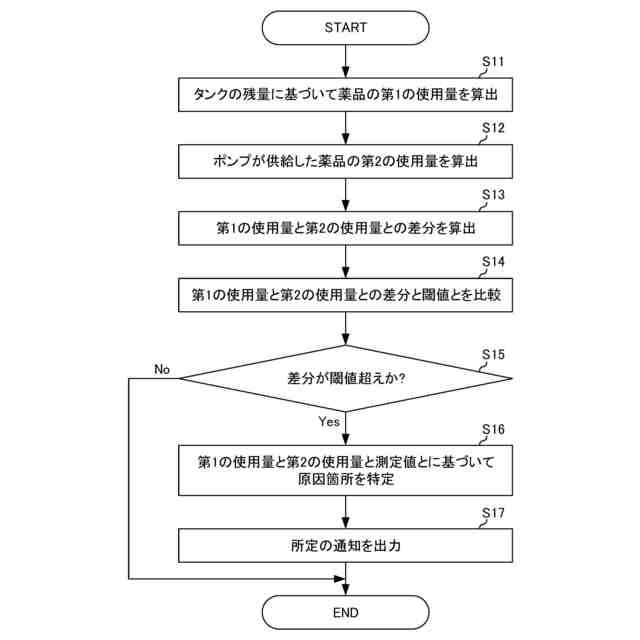 START

S11

タンクの残量に基づいて薬品の第1の使用量を算出

S12

ポンプが供給した薬品の第2の使用量を算出

S13

第1の使用量と第2の使用量との差分を算出

S14

第1の使用量と第2の使用量との差分と閾値とを比較

S15

差分が閾値超えか?

No

Yes

S16

第1の使用量と第2の使用量と測定値とに基づいて原因箇所を特定

S17

所定の通知を出力

END